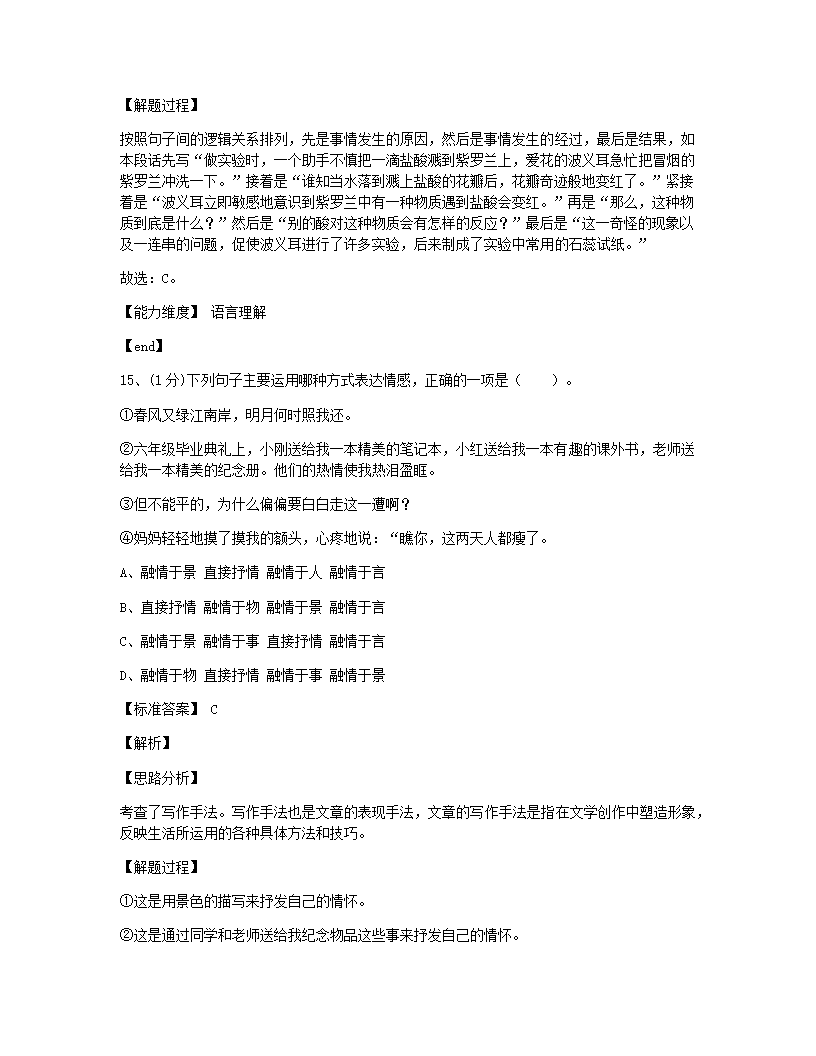 【解题过程】

按照句子间的逻辑关系排列，先是事情发生的原因，然后是事情发生的经过，最后是结果，如本段话先写“做实验时，一个助手不慎把一滴盐酸溅到紫罗兰上，爱花的波义耳急忙把冒烟的紫罗兰冲洗一下。”接着是“谁知当水落到溅上盐酸的花瓣后，花瓣奇迹般地变红了。”紧接着是“波义耳立即敏感地意识到紫罗兰中有一种物质遇到盐酸会变红。”再是“那么，这种物质到底是什么？”然后是“别的酸对这种物质会有怎样的反应？”最后是“这一奇怪的现象以及一连串的问题，促使波义耳进行了许多实验，后来制成了实验中常用的石蕊试纸。”

故选：C。

【能力维度】 语言理解

【end】

15、(1分)下列句子主要运用哪种方式表达情感，正确的一项是（　　）。

①春风又绿江南岸，明月何时照我还。

②六年级毕业典礼上，小刚送给我一本精美的笔记本，小红送给我一本有趣的课外书，老师送给我一本精美的纪念册。他们的热情使我热泪盈眶。

③但不能平的，为什么偏偏要白白走这一遭啊？

④妈妈轻轻地摸了摸我的额头，心疼地说：“瞧你，这两天人都瘦了。

A、融情于景 直接抒情 融情于人 融情于言

B、直接抒情 融情于物 融情于景 融情于言

C、融情于景 融情于事 直接抒情 融情于言

D、融情于物 直接抒情 融情于事 融情于景

【标准答案】 C

【解析】

【思路分析】

考查了写作手法。写作手法也是文章的表现手法，文章的写作手法是指在文学创作中塑造形象，反映生活所运用的各种具体方法和技巧。

【解题过程】

①这是用景色的描写来抒发自己的情怀。

②这是通过同学和老师送给我纪念物品这些事来抒发自己的情怀。